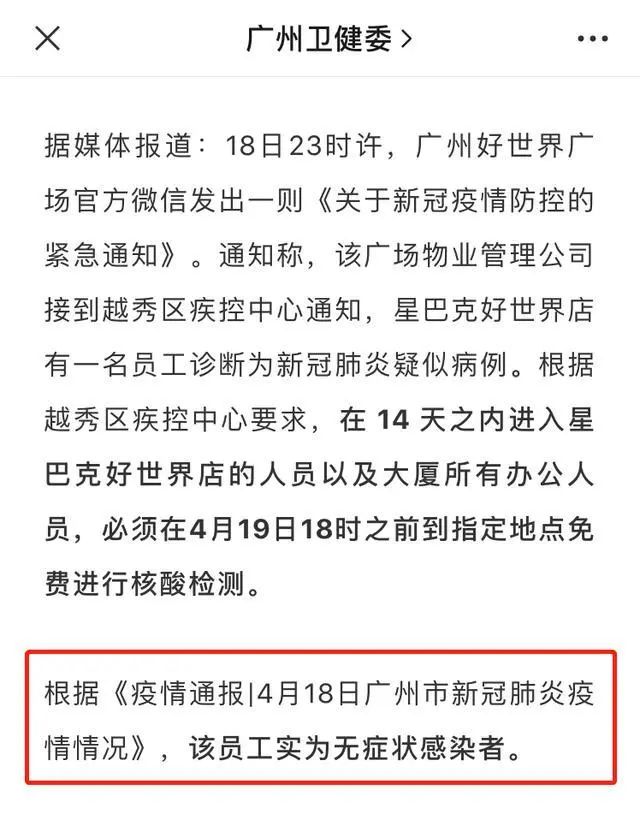 广州卫健委 >

据媒体报道：18日23时许，广州好世界广场官方微信发出一则《关于新冠疫情防控的紧急通知》。通知称，该广场物业管理公司接到越秀区疾控中心通知，星巴克好世界店有一名员工诊断为新冠肺炎疑似病例。根据越秀区疾控中心要求，在 14 天之内进入星巴克好世界店的人员以及大厦所有办公人员，必须在4月19日18时之前到指定地点免费进行核酸检测。

根据《疫情通报|4月18日广州市新冠肺炎疫情情况》，该员工实为无症状感染者。